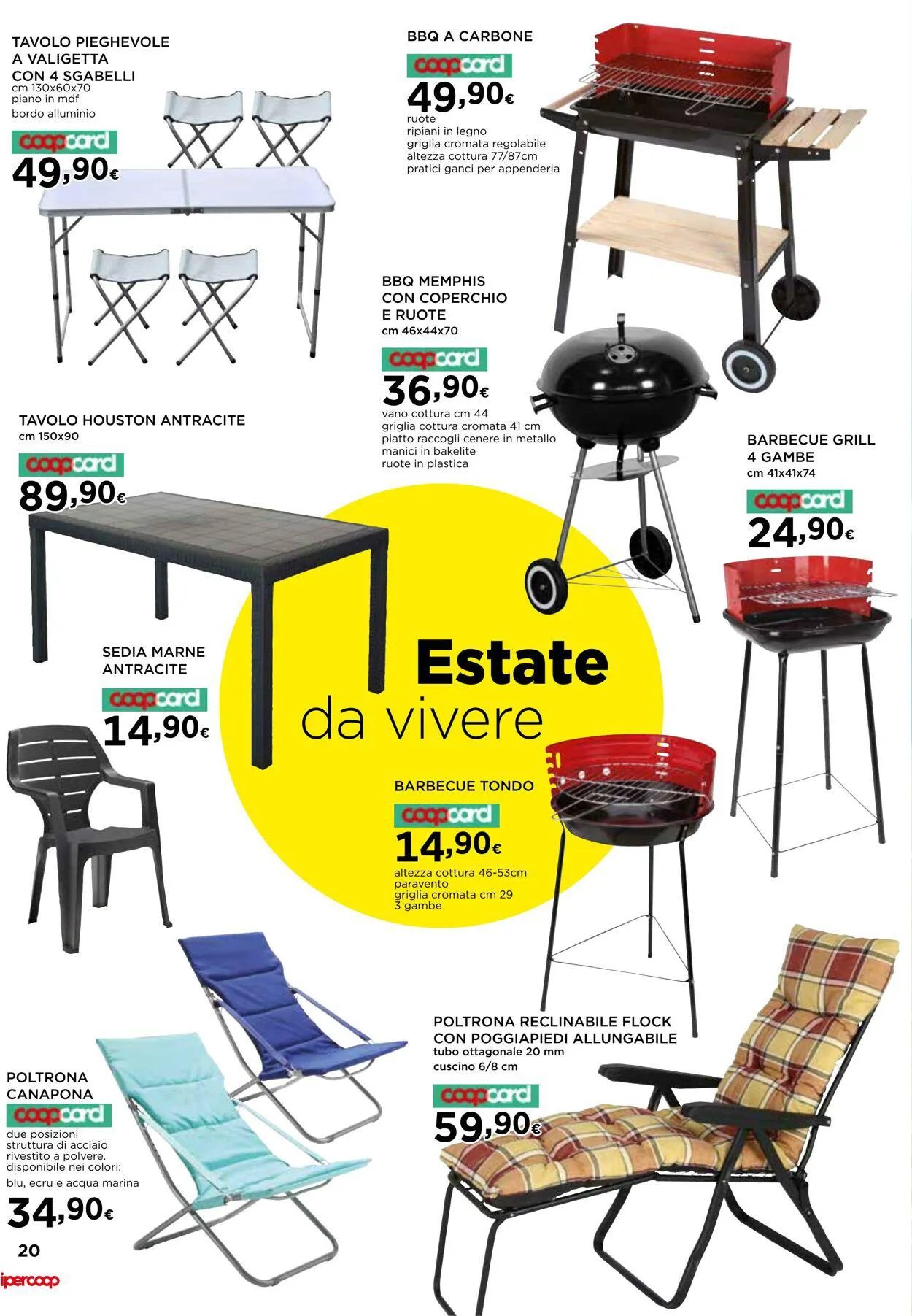 TAVOLO PIEGHEVOLE
A VALIGETTA
CON 4 SGABELLI
cm 130x60x70
piano in mdf
bordo alluminio

coopcard
49,90€

BBQ A CARBONE

coopcard
49,90€
ruote
ripiani in legno
griglia cromata regolabile
altezza cottura 77/87cm
pratici ganci per appenderia

BBQ MEMPHIS
CON COPERCHIO
E RUOTE
cm 46x44x70

coopcard
36,90€
vano cottura cm 44
griglia cottura cromata 41 cm
piatto raccogli cenere in metallo
manici in bakelite
ruote in plastica

TAVOLO HOUSTON ANTRACITE
cm 150x90

coopcard
89,90€

BARBECUE GRILL
4 GAMBE
cm 41x41x74

coopcard
24,90€

SEDIA MARNE
ANTRACITE

coopcard
14,90€

Estate
da vivere

BARBECUE TONDO

coopcard
14,90€
altezza cottura 46-53cm
paravento
griglia cromata cm 29
3 gambe

POLTRONA RECLINABILE FLOCK
CON POGGIAPIEDI ALLUNGABILE
tubo ottagonale 20 mm
cuscino 6/8 cm

coopcard
59,90€

POLTRONA
CANAPONA

coopcard
due posizioni
struttura di acciaio
rivestito a polvere.
disponibile nei colori:
blu, ecru e acqua marina

34,90€

20

ipercoop